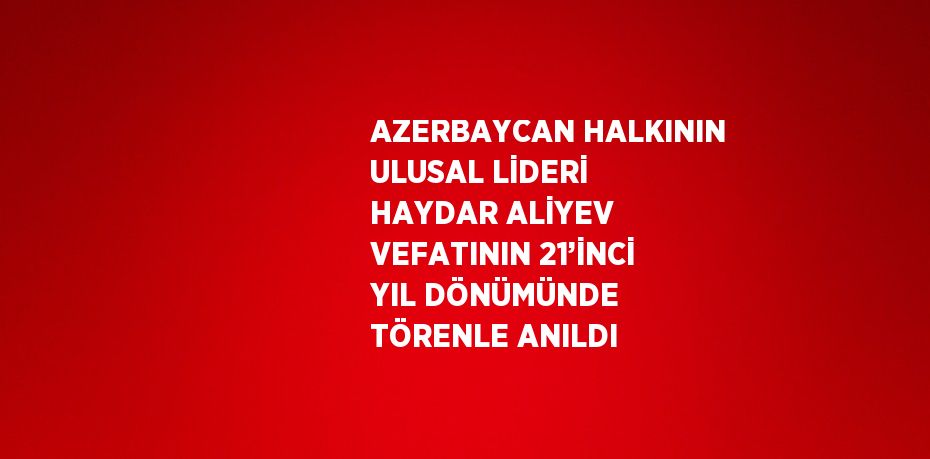 AZERBAYCAN HALKININ ULUSAL LİDERİ HAYDAR ALİYEV VEFATININ 21'İNCİ YIL DÖNÜMÜNDE TÖRENLE ANILDI